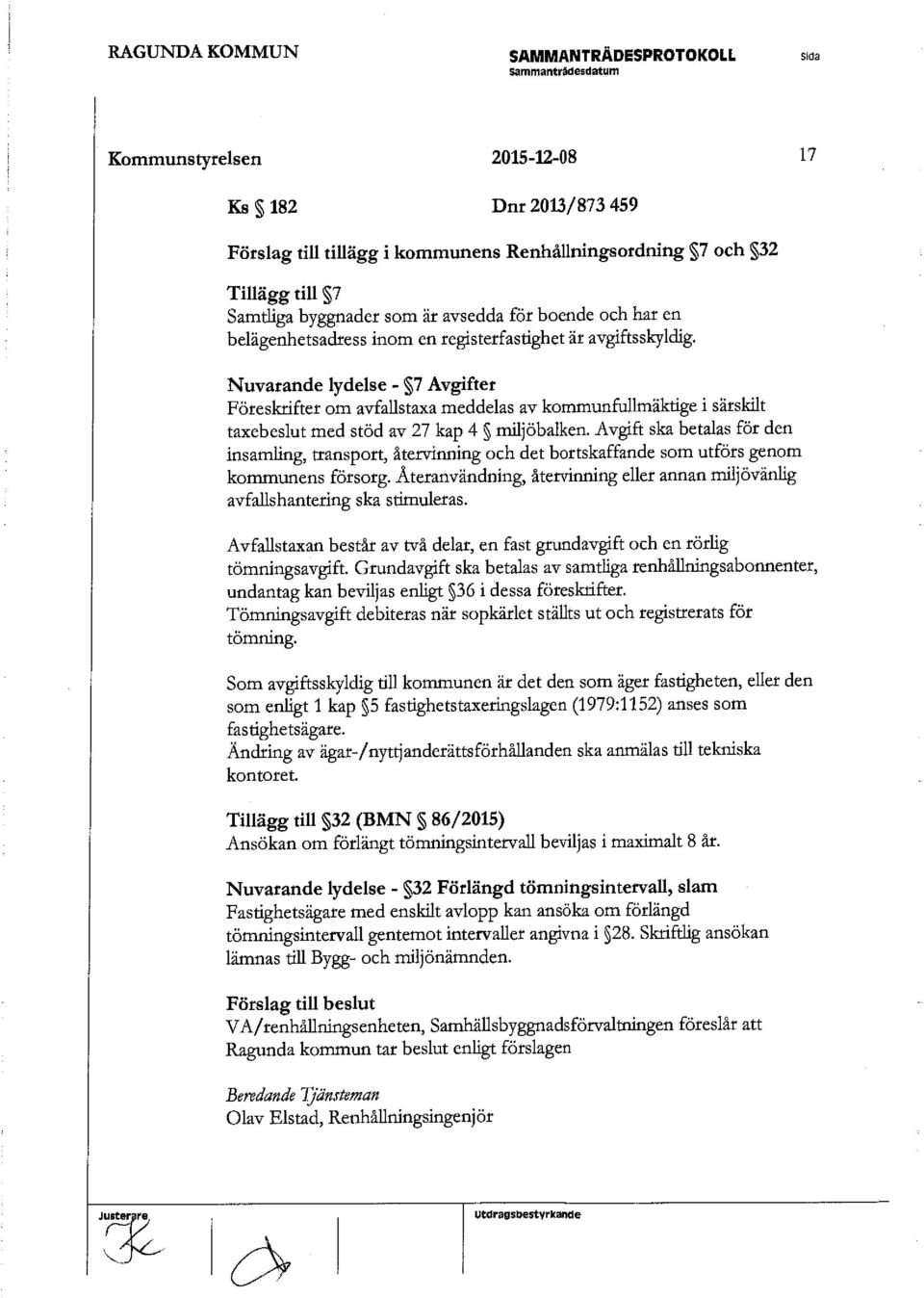 RAGUNDA KOMMUN

SAMMANTRÄDESPROTOKOLL
Sammanträdesdatum

Sida

Kommunstyrelsen

2015-12-08

17

Ks § 182

Dnr 2013/873 459

Förslag till tillägg i kommunens Renhållningsordning §7 och §32

Tillägg till §7
Samtliga byggnader som är avsedda för boende och har en belägenhetsadress inom en registerfastighet är avgiftsskyldig.

Nuvarande lydelse - §7 Avgifter
Föreskrifter om avfallstaxa meddelas av kommunfullmäktige i särskilt taxebeslut med stöd av 27 kap 4 § miljöbalken. Avgift ska betalas för den insamling, transport, återvinning och det bortskaffande som utförs genom kommunens försorg. Återanvändning, återvinning eller annan miljövänlig avfallshantering ska stimuleras.

Avfallstaxan består av två delar, en fast grundavgift och en rörlig tömningsavgift. Grundavgift ska betalas av samtliga renhållningsabonnenter, undantag kan beviljas enligt §36 i dessa föreskrifter.
Tömningsavgift debiteras när sopkärlet ställts ut och registrerats för tömning.

Som avgiftsskyldig till kommunen är det den som äger fastigheten, eller den som enligt 1 kap §5 fastighetstaxeringslagen (1979:1152) anses som fastighetsägare.
Ändring av ägar-/nyttjanderättsförhållanden ska anmälas till tekniska kontoret.

Tillägg till §32 (BMN § 86/2015)
Ansökan om förlängt tömningsintervall beviljas i maximalt 8 år.

Nuvarande lydelse - §32 Förlängd tömningsintervall, slam
Fastighetsägare med enskilt avlopp kan ansöka om förlängd tömningsintervall gentemot intervaller angivna i §28. Skriftlig ansökan lämnas till Bygg- och miljönämnden.

Förslag till beslut
VA/renhållningsenheten, Samhällsbyggnadsförvaltningen föreslår att Ragunda kommun tar beslut enligt förslagen

Beredande Tjänsteman
Olav Elstad, Renhållningsingenjör

Justerare

Utdragsbestyrkande